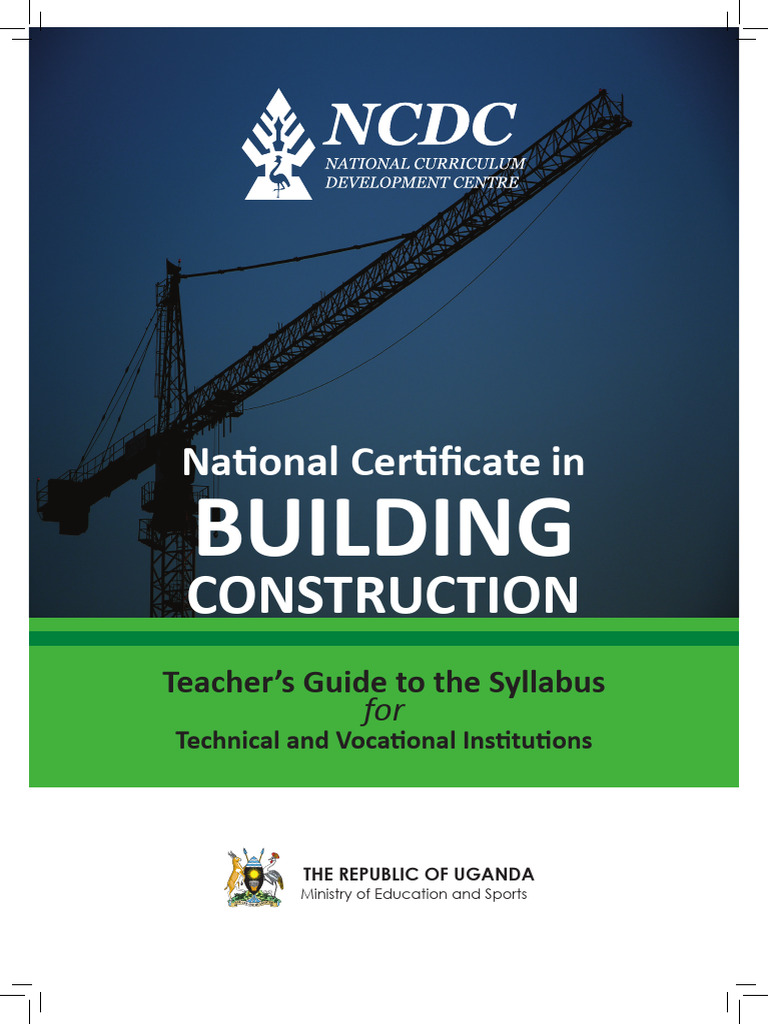 NCDC
NATIONAL CURRICULUM
DEVELOPMENT CENTRE

National Certificate in
BUILDING
CONSTRUCTION

Teacher's Guide to the Syllabus
for
Technical and Vocational Institutions

THE REPUBLIC OF UGANDA
Ministry of Education and Sports